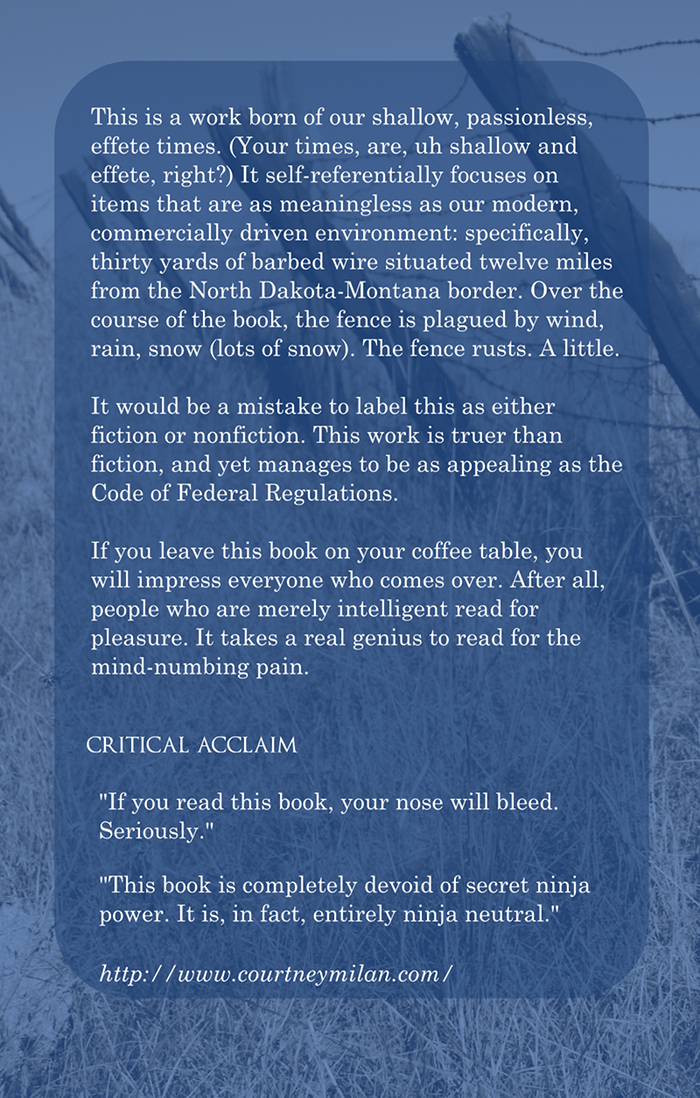 This is a work born of our shallow, passionless, effete times. (Your times, are, uh shallow and effete, right?) It self-referentially focuses on items that are as meaningless as our modern, commercially driven environment: specifically, thirty yards of barbed wire situated twelve miles from the North Dakota-Montana border. Over the course of the book, the fence is plagued by wind, rain, snow (lots of snow). The fence rusts. A little.

It would be a mistake to label this as either fiction or nonfiction. This work is truer than fiction, and yet manages to be as appealing as the Code of Federal Regulations.

If you leave this book on your coffee table, you will impress everyone who comes over. After all, people who are merely intelligent read for pleasure. It takes a real genius to read for the mind-numbing pain.

CRITICAL ACCLAIM

"If you read this book, your nose will bleed. Seriously."

"This book is completely devoid of secret ninja power. It is, in fact, entirely ninja neutral."

http://www.courtneymilan.com/